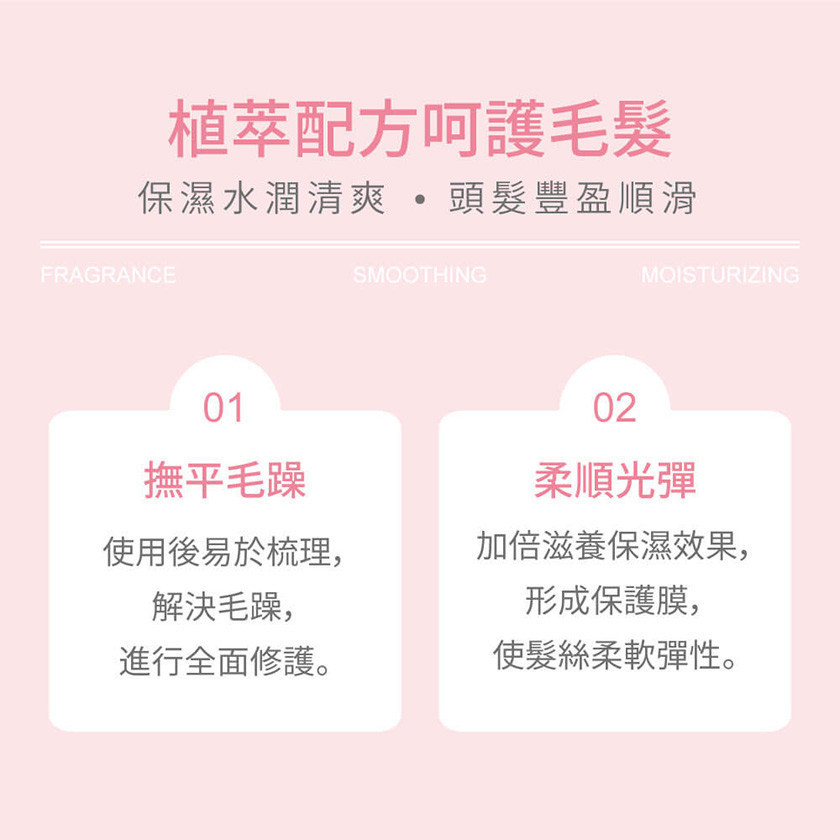 植萃配方呵護毛髮

保濕水潤清爽 • 頭髮豐盈順滑

FRAGRANCE SMOOTHING MOISTURIZING

01

撫平毛躁

使用後易於梳理，
解決毛躁，
進行全面修護。

02

柔順光彈

加倍滋養保濕效果，
形成保護膜，
使髮絲柔軟彈性。